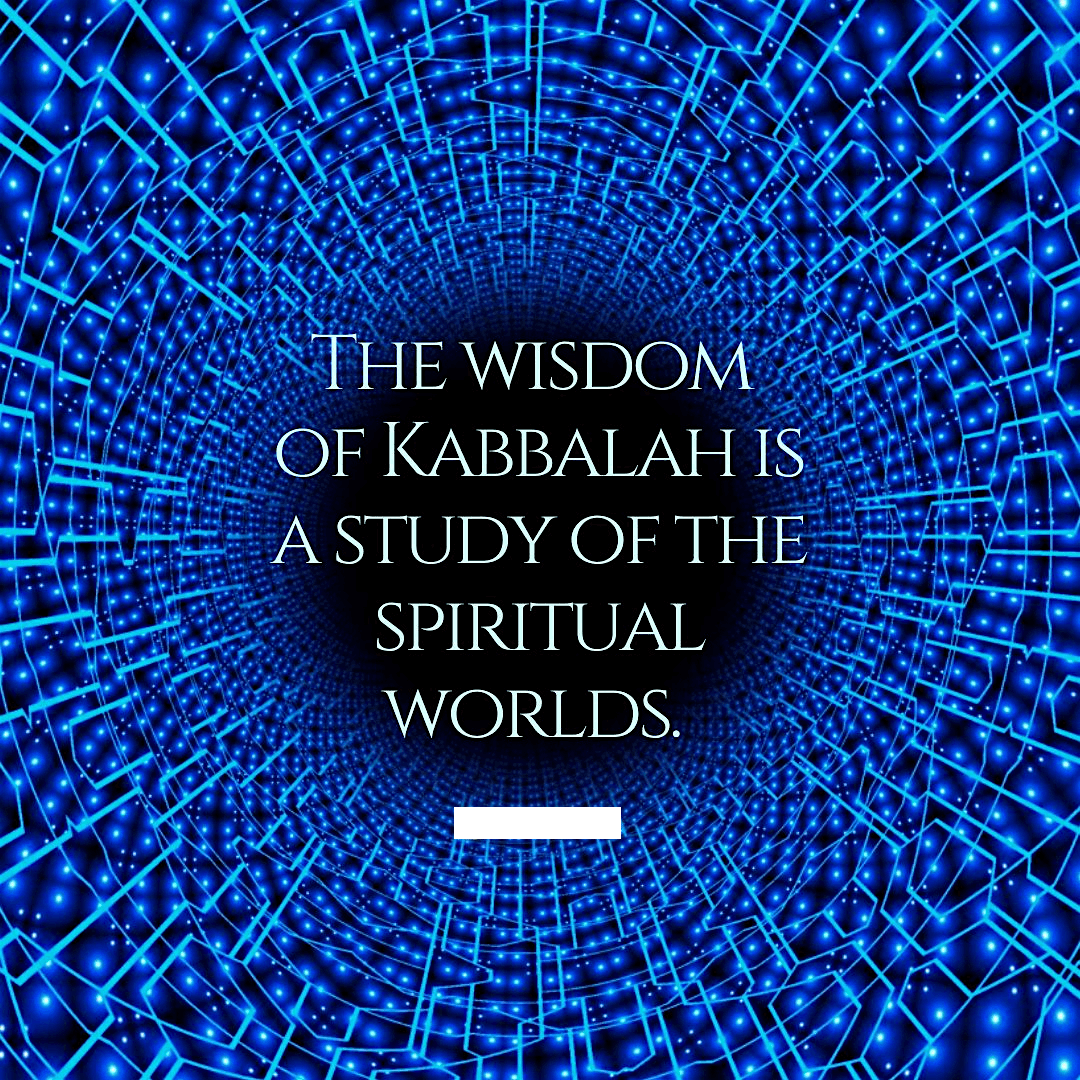 The wisdom of Kabbalah is a study of the spiritual worlds.